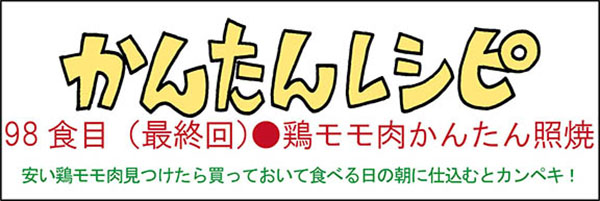 かんたんレシピ

98 食目（最終回）●鶏モモ肉かんたん照焼

安い鶏モモ肉見つけたら買っておいて食べる日の朝に仕込むとカンペキ！